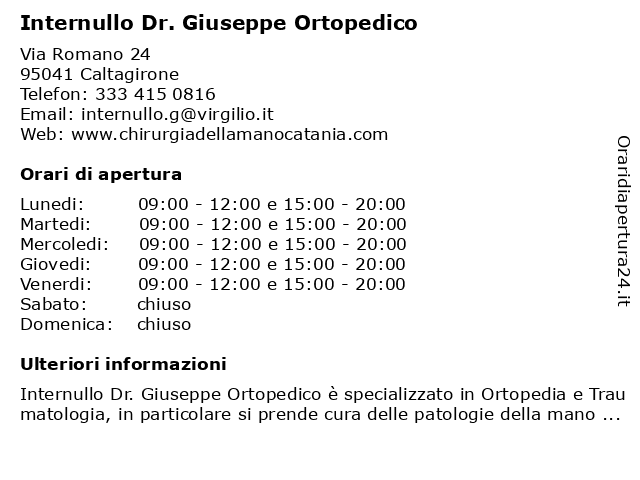 Internullo Dr. Giuseppe Ortopedico

Via Romano 24
95041 Caltagirone
Telefon: 333 415 0816
Email: internullo.g@virgilio.it
Web: www.chirurgiadellamanocatania.com

Orari di apertura

| | |
|---|---|
| Lunedi: | 09:00 - 12:00 e 15:00 - 20:00 |
| Martedi: | 09:00 - 12:00 e 15:00 - 20:00 |
| Mercoledi: | 09:00 - 12:00 e 15:00 - 20:00 |
| Giovedi: | 09:00 - 12:00 e 15:00 - 20:00 |
| Venerdi: | 09:00 - 12:00 e 15:00 - 20:00 |
| Sabato: | chiuso |
| Domenica: | chiuso |

Ulteriori informazioni

Internullo Dr. Giuseppe Ortopedico è specializzato in Ortopedia e Traumatologia, in particolare si prende cura delle patologie della mano ...

Oraridiapertura24.it